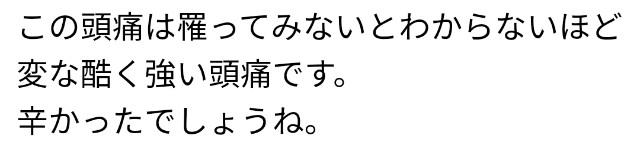 この頭痛は罹ってみないとわからないほど変な酷く強い頭痛です。
辛かったでしょうね。